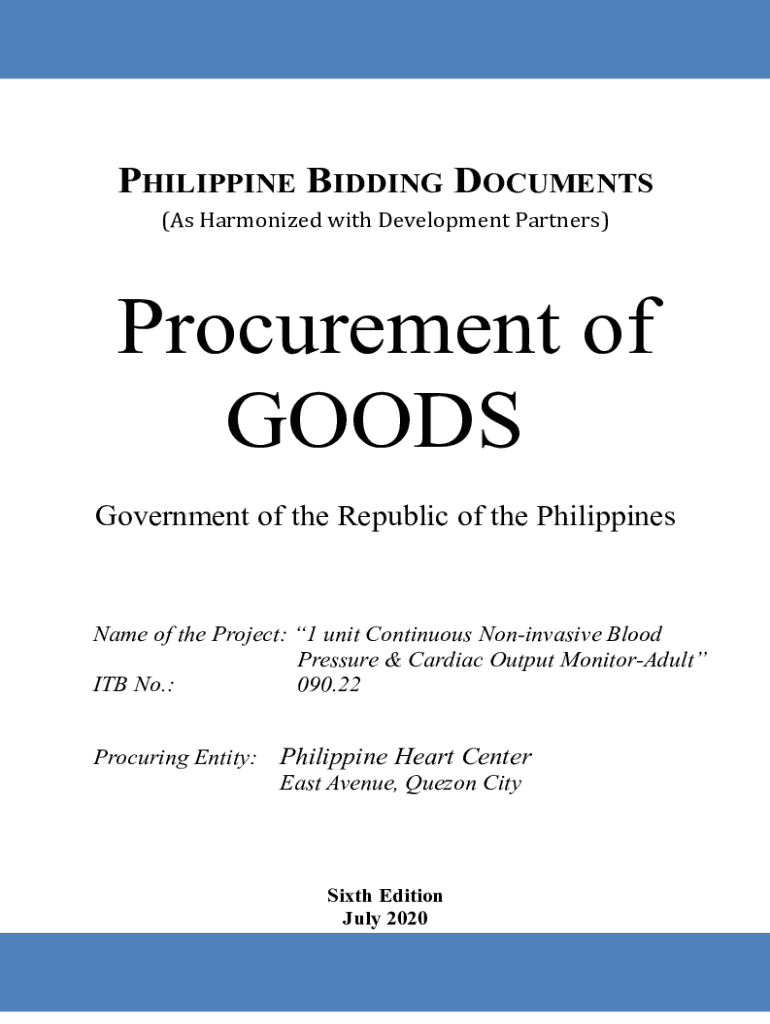 PHILIPPINE BIDDING DOCUMENTS
(As Harmonized with Development Partners)

Procurement of GOODS

Government of the Republic of the Philippines

Name of the Project: “1 unit Continuous Non-invasive Blood Pressure & Cardiac Output Monitor-Adult”
ITB No.: 090.22

Procuring Entity: Philippine Heart Center
East Avenue, Quezon City

Sixth Edition
July 2020